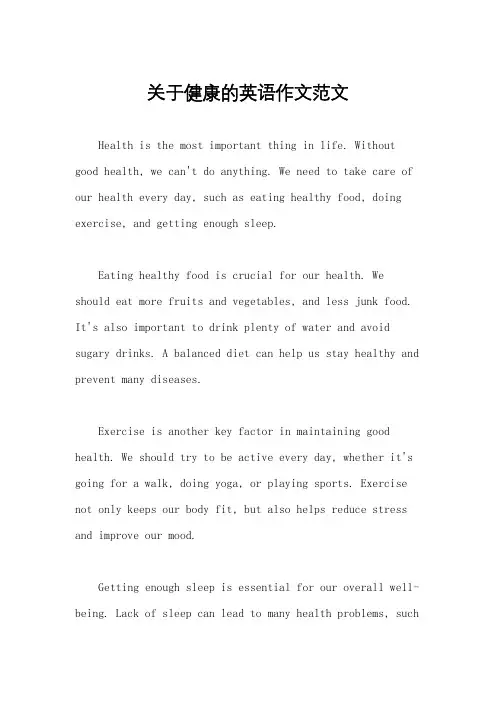 关于健康的英语作文范文

Health is the most important thing in life. Without good health, we can't do anything. We need to take care of our health every day, such as eating healthy food, doing exercise, and getting enough sleep.

Eating healthy food is crucial for our health. We should eat more fruits and vegetables, and less junk food. It's also important to drink plenty of water and avoid sugary drinks. A balanced diet can help us stay healthy and prevent many diseases.

Exercise is another key factor in maintaining good health. We should try to be active every day, whether it's going for a walk, doing yoga, or playing sports. Exercise not only keeps our body fit, but also helps reduce stress and improve our mood.

Getting enough sleep is essential for our overall well-being. Lack of sleep can lead to many health problems, such